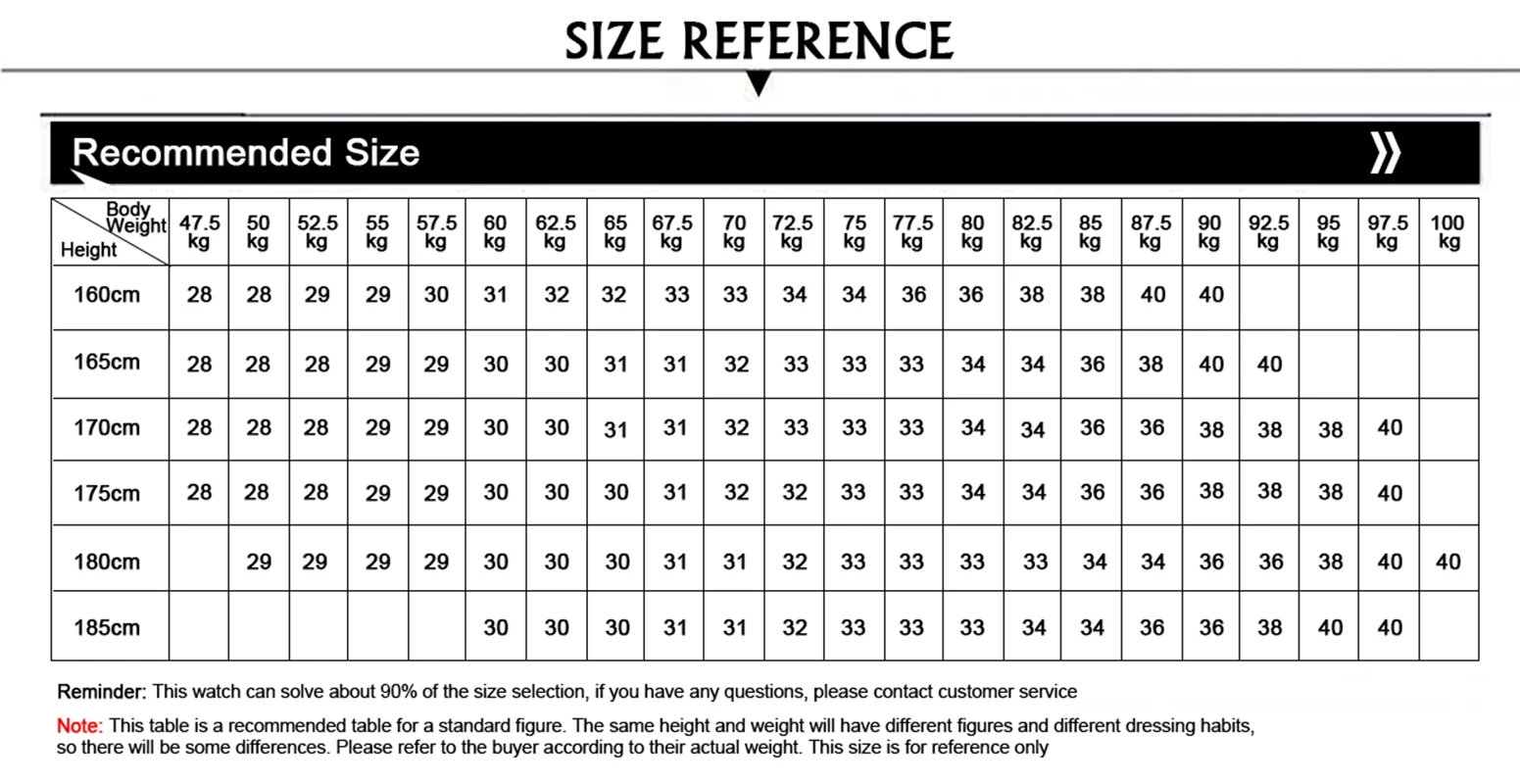 SIZE REFERENCE

Recommended Size

| Body Weight / Height | 47.5 kg | 50 kg | 52.5 kg | 55 kg | 57.5 kg | 60 kg | 62.5 kg | 65 kg | 67.5 kg | 70 kg | 72.5 kg | 75 kg | 77.5 kg | 80 kg | 82.5 kg | 85 kg | 87.5 kg | 90 kg | 92.5 kg | 95 kg | 97.5 kg | 100 kg |
|---|---|---|---|---|---|---|---|---|---|---|---|---|---|---|---|---|---|---|---|---|---|---|
| 160cm | 28 | 28 | 29 | 29 | 30 | 31 | 32 | 32 | 33 | 33 | 34 | 34 | 36 | 36 | 38 | 38 | 40 | 40 | | | | |
| 165cm | 28 | 28 | 28 | 29 | 29 | 30 | 30 | 31 | 31 | 32 | 33 | 33 | 33 | 34 | 34 | 36 | 38 | 40 | 40 | | | |
| 170cm | 28 | 28 | 28 | 29 | 29 | 30 | 30 | 31 | 31 | 32 | 33 | 33 | 33 | 34 | 34 | 36 | 36 | 38 | 38 | 38 | 40 | |
| 175cm | 28 | 28 | 28 | 29 | 29 | 30 | 30 | 30 | 31 | 32 | 32 | 33 | 33 | 34 | 34 | 36 | 36 | 38 | 38 | 38 | 40 | |
| 180cm | | 29 | 29 | 29 | 29 | 30 | 30 | 30 | 31 | 31 | 32 | 33 | 33 | 33 | 33 | 34 | 34 | 36 | 36 | 38 | 40 | 40 |
| 185cm | | | | | | 30 | 30 | 30 | 31 | 31 | 32 | 33 | 33 | 33 | 34 | 34 | 36 | 36 | 38 | 40 | 40 | |

Reminder: This watch can solve about 90% of the size selection, if you have any questions, please contact customer service

Note: This table is a recommended table for a standard figure. The same height and weight will have different figures and different dressing habits, so there will be some differences. Please refer to the buyer according to their actual weight. This size is for reference only